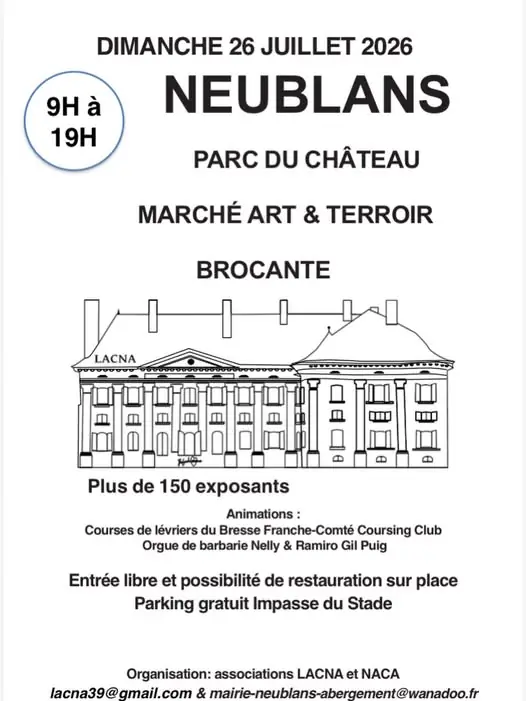 DIMANCHE 26 JUILLET 2026

9H à 19H

NEUBLANS

PARC DU CHÂTEAU

MARCHÉ ART & TERROIR

BROCANTE

LACNA

Plus de 150 exposants

Animations :
Courses de lévriers du Bresse Franche-Comté Coursing Club
Orgue de barbarie Nelly & Ramiro Gil Puig

Entrée libre et possibilité de restauration sur place
Parking gratuit Impasse du Stade

Organisation: associations LACNA et NACA
lacna39@gmail.com & mairie-neublans-abergement@wanadoo.fr